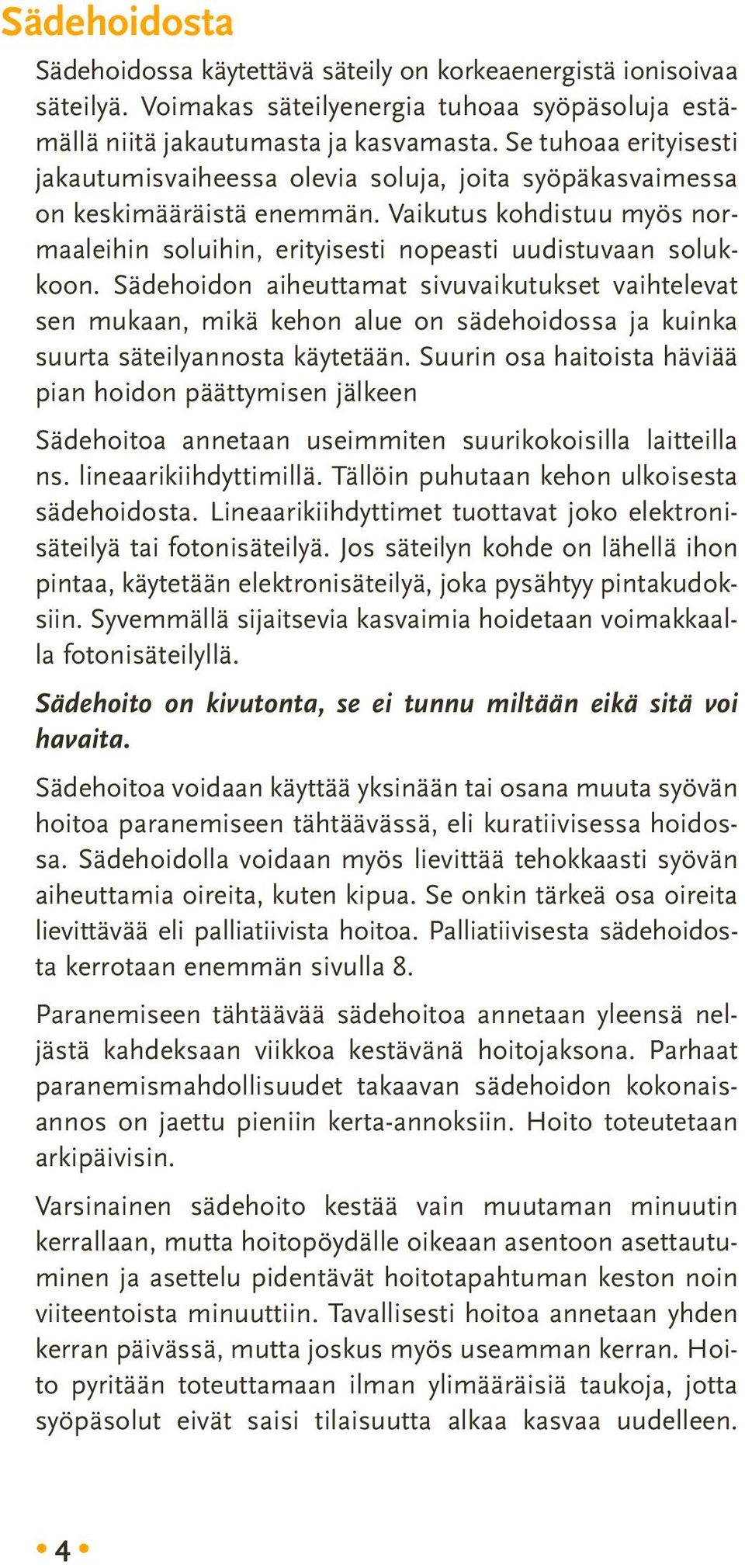 Sädehoidosta

Sädehoidossa käytettävä säteily on korkeaenergistä ionisoivaa säteilyä. Voimakas säteilyenergia tuhoaa syöpäsoluja estämällä niitä jakautumasta ja kasvamasta. Se tuhoaa erityisesti jakautumisvaiheessa olevia soluja, joita syöpäkasvaimessa on keskimääräistä enemmän. Vaikutus kohdistuu myös normaaleihin soluihin, erityisesti nopeasti uudistuvaan solukkoon. Sädehoidon aiheuttamat sivuvaikutukset vaihtelevat sen mukaan, mikä kehon alue on sädehoidossa ja kuinka suurta säteilyannosta käytetään. Suurin osa haitoista häviää pian hoidon päättymisen jälkeen

Sädehoitoa annetaan useimmiten suurikokoisilla laitteilla ns. lineaarikiihdyttimillä. Tällöin puhutaan kehon ulkoisesta sädehoidosta. Lineaarikiihdyttimet tuottavat joko elektronisäteilyä tai fotonisäteilyä. Jos säteilyn kohde on lähellä ihon pintaa, käytetään elektronisäteilyä, joka pysähtyy pintakudoksiin. Syvemmällä sijaitsevia kasvaimia hoidetaan voimakkaalla fotonisäteilyllä.

Sädehoito on kivutonta, se ei tunnu miltään eikä sitä voi havaita.

Sädehoitoa voidaan käyttää yksinään tai osana muuta syövän hoitoa paranemiseen tähtäävässä, eli kuratiivisessa hoidossa. Sädehoidolla voidaan myös lievittää tehokkaasti syövän aiheuttamia oireita, kuten kipua. Se onkin tärkeä osa oireita lievittävää eli palliatiivista hoitoa. Palliatiivisesta sädehoidosta kerrotaan enemmän sivulla 8.

Paranemiseen tähtäävää sädehoitoa annetaan yleensä neljästä kahdeksaan viikkoa kestävänä hoitojaksona. Parhaat paranemismahdollisuudet takaavan sädehoidon kokonaisannos on jaettu pieniin kerta-annoksiin. Hoito toteutetaan arkipäivisin.

Varsinainen sädehoito kestää vain muutaman minuutin kerrallaan, mutta hoitopöydälle oikeaan asentoon asettautuminen ja asettelu pidentävät hoitotapahtuman keston noin viiteentoista minuuttiin. Tavallisesti hoitoa annetaan yhden kerran päivässä, mutta joskus myös useamman kerran. Hoito pyritään toteuttamaan ilman ylimääräisiä taukoja, jotta syöpäsolut eivät saisi tilaisuutta alkaa kasvaa uudelleen.

• 4 •